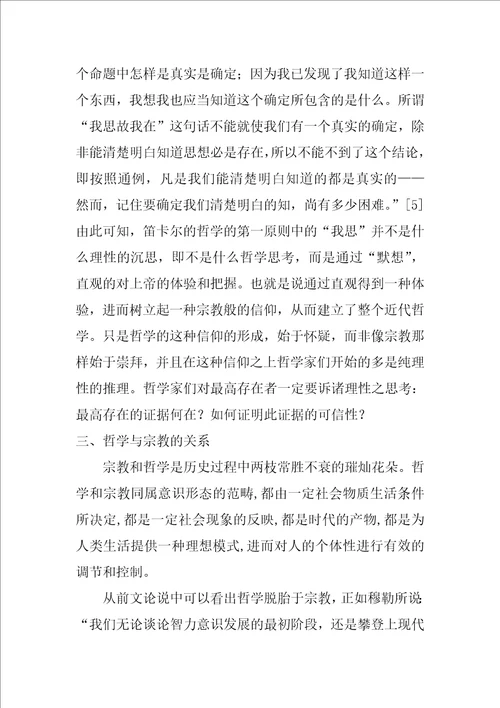 个命题中怎样是真实是确定；因为我已发现了我知道这样一个东西，我想我也应当知道这个确定所包含的是什么。所谓“我思故我在”这句话不能就使我们有一个真实的确定，除非能清楚明白知道思想必是存在，所以不能不到了这个结论，即按照通例，凡是我们能清楚明白知道的都是真实的——然而，记住要确定我们清楚明白的知，尚有多少困难。”[5]由此可知，笛卡尔的哲学的第一原则中的“我思”并不是什么理性的沉思，即不是什么哲学思考，而是通过“默想”，直观的对上帝的体验和把握。也就是说通过直观得到一种体验，进而树立起一种宗教般的信仰，从而建立了整个近代哲学。只是哲学的这种信仰的形成，始于怀疑，而非像宗教那样始于崇拜，并且在这种信仰之上哲学家们开始的多是纯理性的推理。哲学家们对最高存在者一定要诉诸理性之思考：最高存在的证据何在？如何证明此证据的可信性？

三、哲学与宗教的关系

宗教和哲学是历史过程中两枝常胜不衰的璀灿花朵。哲学和宗教同属意识形态的范畴，都由一定社会物质生活条件所决定，都是一定社会现象的反映，都是时代的产物，都是为人类生活提供一种理想模式，进而对人的个体性进行有效的调节和控制。

从前文论说中可以看出哲学脱胎于宗教，正如穆勒所说“我们无论谈论智力意识发展的最初阶段，还是攀登上现代